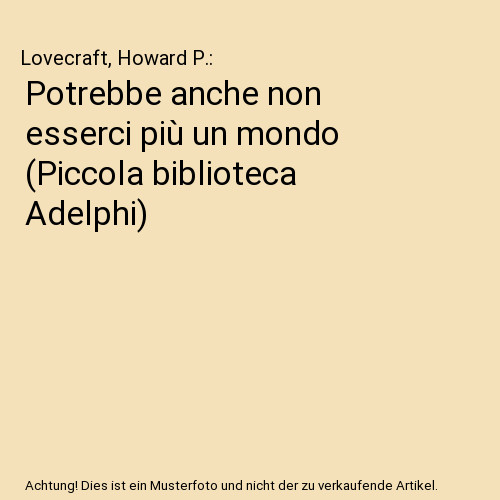 Lovecraft, Howard P.:

Potrebbe anche non esserci più un mondo (Piccola biblioteca Adelphi)

Achtung! Dies ist ein Musterfoto und nicht der zu verkaufende Artikel.